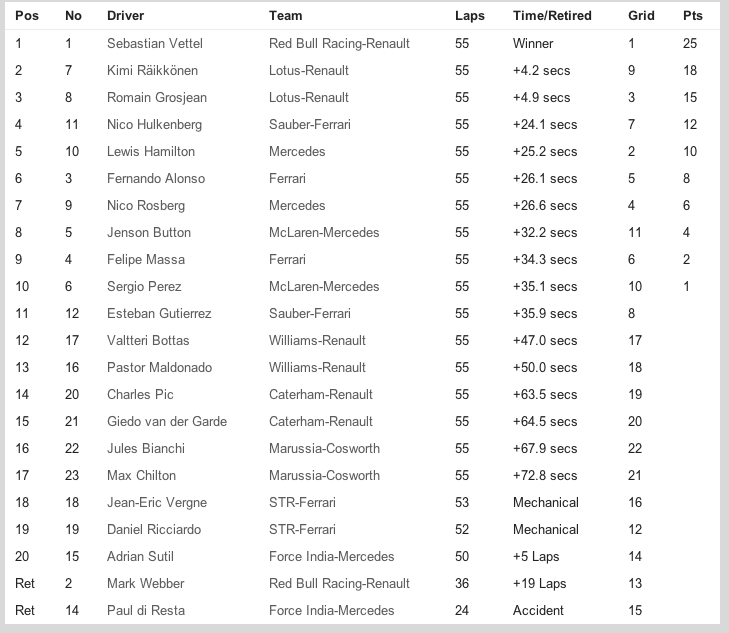 | Pos | No | Driver | Team | Laps | Time/Retired | Grid | Pts |
|---|---|---|---|---|---|---|---|
| 1 | 1 | Sebastian Vettel | Red Bull Racing-Renault | 55 | Winner | 1 | 25 |
| 2 | 7 | Kimi Räikkönen | Lotus-Renault | 55 | +4.2 secs | 9 | 18 |
| 3 | 8 | Romain Grosjean | Lotus-Renault | 55 | +4.9 secs | 3 | 15 |
| 4 | 11 | Nico Hulkenberg | Sauber-Ferrari | 55 | +24.1 secs | 7 | 12 |
| 5 | 10 | Lewis Hamilton | Mercedes | 55 | +25.2 secs | 2 | 10 |
| 6 | 3 | Fernando Alonso | Ferrari | 55 | +26.1 secs | 5 | 8 |
| 7 | 9 | Nico Rosberg | Mercedes | 55 | +26.6 secs | 4 | 6 |
| 8 | 5 | Jenson Button | McLaren-Mercedes | 55 | +32.2 secs | 11 | 4 |
| 9 | 4 | Felipe Massa | Ferrari | 55 | +34.3 secs | 6 | 2 |
| 10 | 6 | Sergio Perez | McLaren-Mercedes | 55 | +35.1 secs | 10 | 1 |
| 11 | 12 | Esteban Gutierrez | Sauber-Ferrari | 55 | +35.9 secs | 8 | |
| 12 | 17 | Valtteri Bottas | Williams-Renault | 55 | +47.0 secs | 17 | |
| 13 | 16 | Pastor Maldonado | Williams-Renault | 55 | +50.0 secs | 18 | |
| 14 | 20 | Charles Pic | Caterham-Renault | 55 | +63.5 secs | 19 | |
| 15 | 21 | Giedo van der Garde | Caterham-Renault | 55 | +64.5 secs | 20 | |
| 16 | 22 | Jules Bianchi | Marussia-Cosworth | 55 | +67.9 secs | 22 | |
| 17 | 23 | Max Chilton | Marussia-Cosworth | 55 | +72.8 secs | 21 | |
| 18 | 18 | Jean-Eric Vergne | STR-Ferrari | 53 | Mechanical | 16 | |
| 19 | 19 | Daniel Ricciardo | STR-Ferrari | 52 | Mechanical | 12 | |
| 20 | 15 | Adrian Sutil | Force India-Mercedes | 50 | +5 Laps | 14 | |
| Ret | 2 | Mark Webber | Red Bull Racing-Renault | 36 | +19 Laps | 13 | |
| Ret | 14 | Paul di Resta | Force India-Mercedes | 24 | Accident | 15 | |